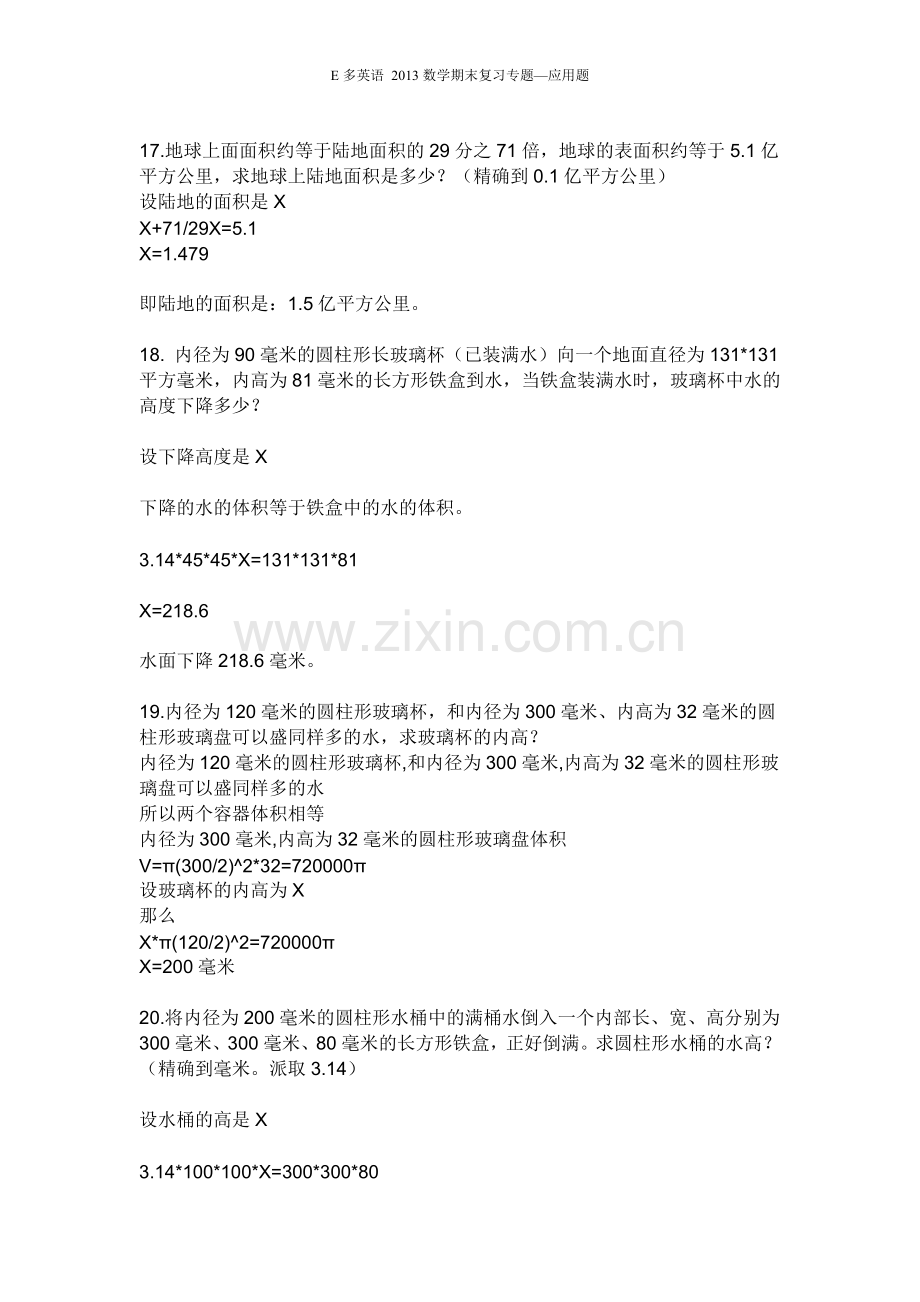 E多英语 2013数学期末复习专题—应用题

17.地球上面面积约等于陆地面积的29分之71倍，地球的表面积约等于5.1亿平方公里，求地球上陆地面积是多少？（精确到0.1亿平方公里）
设陆地的面积是X
X+71/29X=5.1
X=1.479

即陆地的面积是：1.5亿平方公里。

18. 内径为90毫米的圆柱形长玻璃杯（已装满水）向一个地面直径为131*131平方毫米，内高为81毫米的长方形铁盒到水，当铁盒装满水时，玻璃杯中水的高度下降多少？

设下降高度是X

下降的水的体积等于铁盒中的水的体积。

3.14*45*45*X=131*131*81

X=218.6

水面下降218.6毫米。

19.内径为120毫米的圆柱形玻璃杯，和内径为300毫米、内高为32毫米的圆柱形玻璃盘可以盛同样多的水，求玻璃杯的内高？
内径为120毫米的圆柱形玻璃杯,和内径为300毫米,内高为32毫米的圆柱形玻璃盘可以盛同样多的水
所以两个容器体积相等
内径为300毫米,内高为32毫米的圆柱形玻璃盘体积
V=π(300/2)^2*32=720000π
设玻璃杯的内高为X
那么
X*π(120/2)^2=720000π
X=200毫米

20.将内径为200毫米的圆柱形水桶中的满桶水倒入一个内部长、宽、高分别为300毫米、300毫米、80毫米的长方形铁盒，正好倒满。求圆柱形水桶的水高？（精确到毫米。派取3.14）

设水桶的高是X

3.14*100*100*X=300*300*80

www.zixin.com.cn